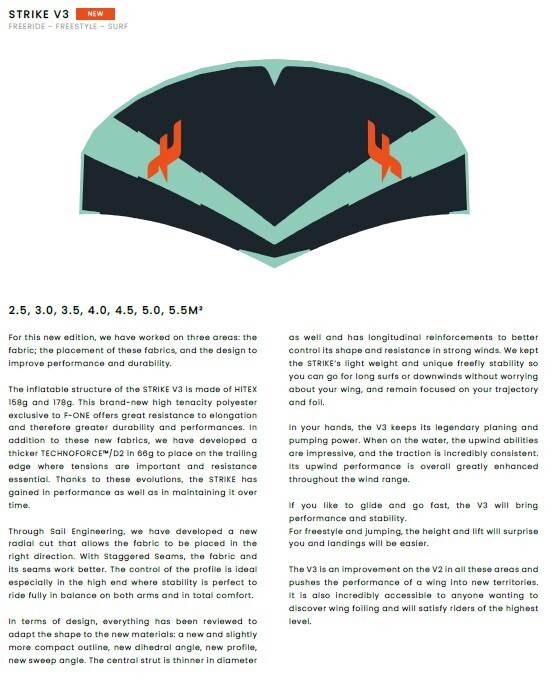 STRIKE V3 NEW
FREERIDE – FREESTYLE – SURF

2.5, 3.0, 3.5, 4.0, 4.5, 5.0, 5.5M²

For this new edition, we have worked on three areas: the fabric; the placement of these fabrics, and the design to improve performance and durability.

The inflatable structure of the STRIKE V3 is made of HITEX 158g and 178g. This brand-new high tenacity polyester exclusive to F-ONE offers great resistance to elongation and therefore greater durability and performances. In addition to these new fabrics, we have developed a thicker TECHNOFORCE™/D2 in 66g to place on the trailing edge where tensions are important and resistance essential. Thanks to these evolutions, the STRIKE has gained in performance as well as in maintaining it over time.

Through Sail Engineering, we have developed a new radial cut that allows the fabric to be placed in the right direction. With Staggered Seams, the fabric and its seams work better. The control of the profile is ideal especially in the high end where stability is perfect to ride fully in balance on both arms and in total comfort.

In terms of design, everything has been reviewed to adapt the shape to the new materials: a new and slightly more compact outline, new dihedral angle, new profile, new sweep angle. The central strut is thinner in diameter as well and has longitudinal reinforcements to better control its shape and resistance in strong winds. We kept the STRIKE's light weight and unique freefly stability so you can go for long surfs or downwinds without worrying about your wing, and remain focused on your trajectory and foil.

In your hands, the V3 keeps its legendary planing and pumping power. When on the water, the upwind abilities are impressive, and the traction is incredibly consistent. Its upwind performance is overall greatly enhanced throughout the wind range.

If you like to glide and go fast, the V3 will bring performance and stability.
For freestyle and jumping, the height and lift will surprise you and landings will be easier.

The V3 is an improvement on the V2 in all these areas and pushes the performance of a wing into new territories. It is also incredibly accessible to anyone wanting to discover wing foiling and will satisfy riders of the highest level.